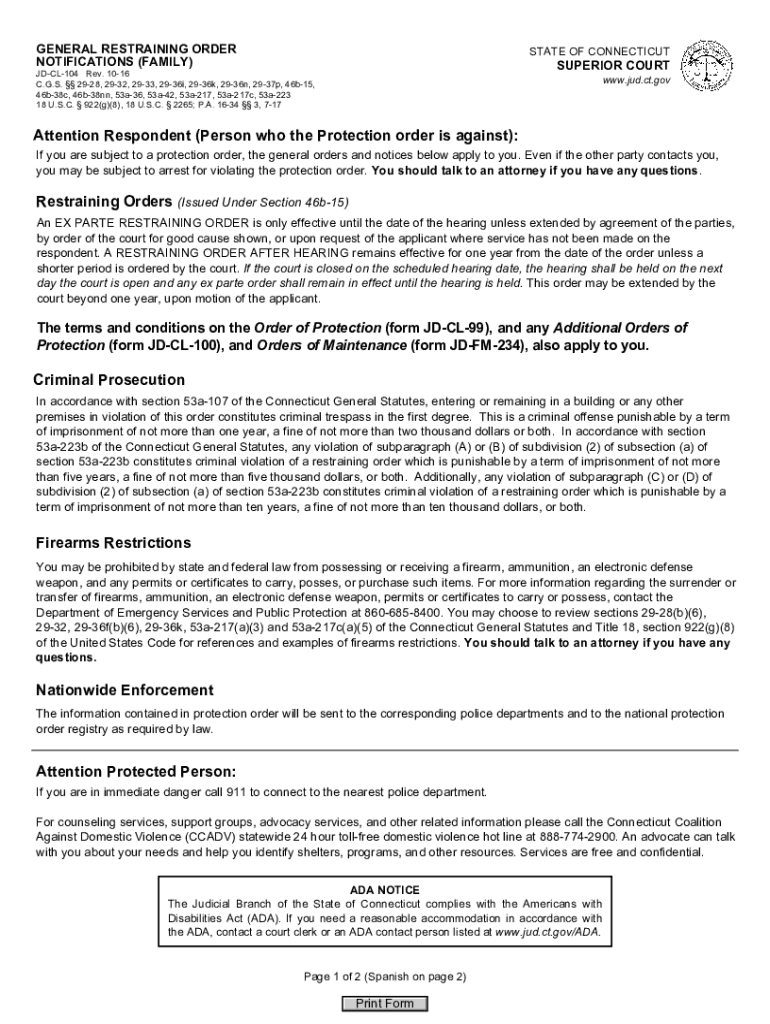 GENERAL RESTRAINING ORDER NOTIFICATIONS (FAMILY)
JD-CL-104 Rev. 10-16
C.G.S. §§ 29-28, 29-32, 29-33, 29-36i, 29-36k, 29-36n, 29-37p, 46b-15, 46b-38c, 46b-38nn, 53a-36, 53a-42, 53a-217, 53a-217c, 53a-223
18 U.S.C. § 922(g)(8), 18 U.S.C. § 2265; P.A. 16-34 §§ 3, 7-17

STATE OF CONNECTICUT
SUPERIOR COURT
www.jud.ct.gov

Attention Respondent (Person who the Protection order is against):
If you are subject to a protection order, the general orders and notices below apply to you. Even if the other party contacts you, you may be subject to arrest for violating the protection order. You should talk to an attorney if you have any questions.

Restraining Orders (Issued Under Section 46b-15)
An EX PARTE RESTRAINING ORDER is only effective until the date of the hearing unless extended by agreement of the parties, by order of the court for good cause shown, or upon request of the applicant where service has not been made on the respondent. A RESTRAINING ORDER AFTER HEARING remains effective for one year from the date of the order unless a shorter period is ordered by the court. If the court is closed on the scheduled hearing date, the hearing shall be held on the next day the court is open and any ex parte order shall remain in effect until the hearing is held. This order may be extended by the court beyond one year, upon motion of the applicant.

The terms and conditions on the Order of Protection (form JD-CL-99), and any Additional Orders of Protection (form JD-CL-100), and Orders of Maintenance (form JD-FM-234), also apply to you.

Criminal Prosecution
In accordance with section 53a-107 of the Connecticut General Statutes, entering or remaining in a building or any other premises in violation of this order constitutes criminal trespass in the first degree. This is a criminal offense punishable by a term of imprisonment of not more than one year, a fine of not more than two thousand dollars or both. In accordance with section 53a-223b of the Connecticut General Statutes, any violation of subparagraph (A) or (B) of subdivision (2) of subsection (a) of section 53a-223b constitutes criminal violation of a restraining order which is punishable by a term of imprisonment of not more than five years, a fine of not more than five thousand dollars, or both. Additionally, any violation of subparagraph (C) or (D) of subdivision (2) of subsection (a) of section 53a-223b constitutes criminal violation of a restraining order which is punishable by a term of imprisonment of not more than ten years, a fine of not more than ten thousand dollars, or both.

Firearms Restrictions
You may be prohibited by state and federal law from possessing or receiving a firearm, ammunition, an electronic defense weapon, and any permits or certificates to carry, posses, or purchase such items. For more information regarding the surrender or transfer of firearms, ammunition, an electronic defense weapon, permits or certificates to carry or possess, contact the Department of Emergency Services and Public Protection at 860-685-8400. You may choose to review sections 29-28(b)(6), 29-32, 29-36f(b)(6), 29-36k, 53a-217(a)(3) and 53a-217c(a)(5) of the Connecticut General Statutes and Title 18, section 922(g)(8) of the United States Code for references and examples of firearms restrictions. You should talk to an attorney if you have any questions.

Nationwide Enforcement
The information contained in protection order will be sent to the corresponding police departments and to the national protection order registry as required by law.

Attention Protected Person:
If you are in immediate danger call 911 to connect to the nearest police department.

For counseling services, support groups, advocacy services, and other related information please call the Connecticut Coalition Against Domestic Violence (CCADV) statewide 24 hour toll-free domestic violence hot line at 888-774-2900. An advocate can talk with you about your needs and help you identify shelters, programs, and other resources. Services are free and confidential.

ADA NOTICE
The Judicial Branch of the State of Connecticut complies with the Americans with Disabilities Act (ADA). If you need a reasonable accommodation in accordance with the ADA, contact a court clerk or an ADA contact person listed at www.jud.ct.gov/ADA.

Page 1 of 2 (Spanish on page 2)

Print Form